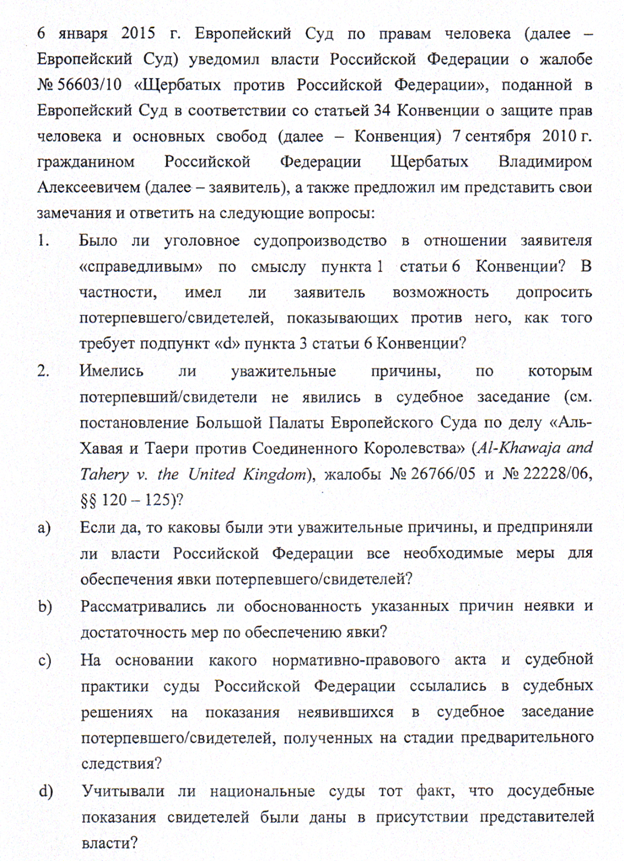 6 января 2015 г. Европейский Суд по правам человека (далее – Европейский Суд) уведомил власти Российской Федерации о жалобе № 56603/10 «Щербатых против Российской Федерации», поданной в Европейский Суд в соответствии со статьей 34 Конвенции о защите прав человека и основных свобод (далее – Конвенция) 7 сентября 2010 г. гражданином Российской Федерации Щербатых Владимиром Алексеевичем (далее – заявитель), а также предложил им представить свои замечания и ответить на следующие вопросы:

1. Было ли уголовное судопроизводство в отношении заявителя «справедливым» по смыслу пункта 1 статьи 6 Конвенции? В частности, имел ли заявитель возможность допросить потерпевшего/свидетелей, показывающих против него, как того требует подпункт «d» пункта 3 статьи 6 Конвенции?

2. Имелись ли уважительные причины, по которым потерпевший/свидетели не явились в судебное заседание (см. постановление Большой Палаты Европейского Суда по делу «Аль-Хавая и Таери против Соединенного Королевства» (Al-Khawaja and Tahery v. the United Kingdom), жалобы № 26766/05 и № 22228/06, §§ 120 – 125)?

a) Если да, то каковы были эти уважительные причины, и предприняли ли власти Российской Федерации все необходимые меры для обеспечения явки потерпевшего/свидетелей?

b) Рассматривались ли обоснованность указанных причин неявки и достаточность мер по обеспечению явки?

c) На основании какого нормативно-правового акта и судебной практики суды Российской Федерации ссылались в судебных решениях на показания неявившихся в судебное заседание потерпевшего/свидетелей, полученных на стадии предварительного следствия?

d) Учитывали ли национальные суды тот факт, что досудебные показания свидетелей были даны в присутствии представителей власти?